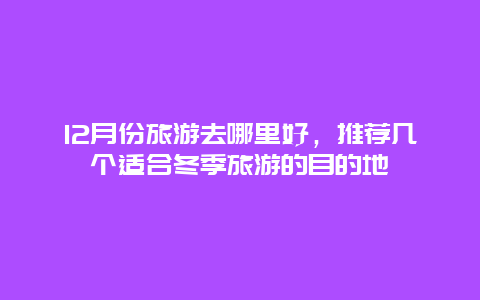 12月份旅游去哪里好，推荐几个适合冬季旅游的目的地